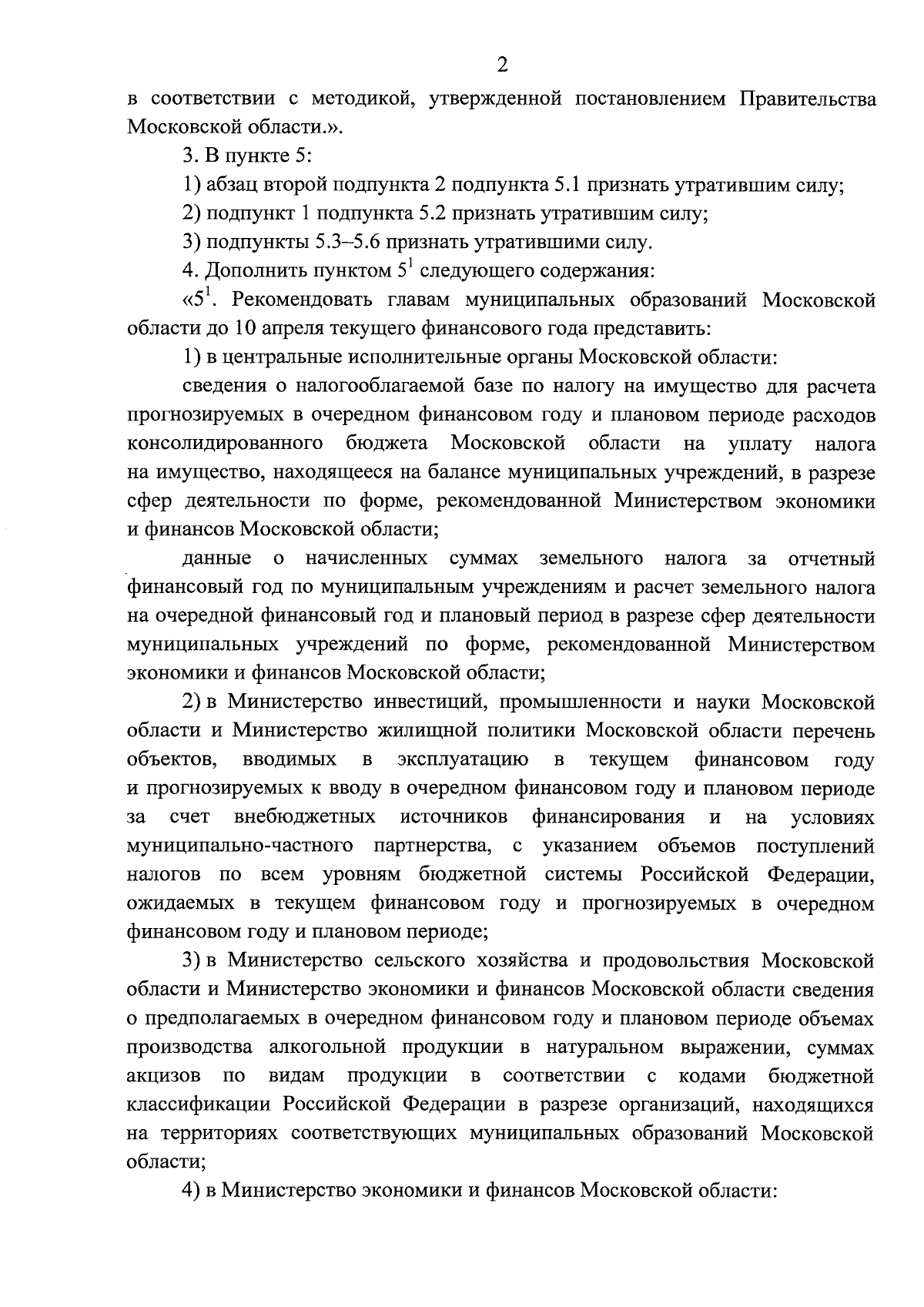 2

в соответствии с методикой, утвержденной постановлением Правительства Московской области.».

3. В пункте 5:

1) абзац второй подпункта 2 подпункта 5.1 признать утратившим силу;

2) подпункт 1 подпункта 5.2 признать утратившим силу;

3) подпункты 5.3–5.6 признать утратившими силу.

4. Дополнить пунктом $5^1$ следующего содержания:

«$5^1$. Рекомендовать главам муниципальных образований Московской области до 10 апреля текущего финансового года представить:

1) в центральные исполнительные органы Московской области:

сведения о налогооблагаемой базе по налогу на имущество для расчета прогнозируемых в очередном финансовом году и плановом периоде расходов консолидированного бюджета Московской области на уплату налога на имущество, находящееся на балансе муниципальных учреждений, в разрезе сфер деятельности по форме, рекомендованной Министерством экономики и финансов Московской области;

данные о начисленных суммах земельного налога за отчетный финансовый год по муниципальным учреждениям и расчет земельного налога на очередной финансовый год и плановый период в разрезе сфер деятельности муниципальных учреждений по форме, рекомендованной Министерством экономики и финансов Московской области;

2) в Министерство инвестиций, промышленности и науки Московской области и Министерство жилищной политики Московской области перечень объектов, вводимых в эксплуатацию в текущем финансовом году и прогнозируемых к вводу в очередном финансовом году и плановом периоде за счет внебюджетных источников финансирования и на условиях муниципально-частного партнерства, с указанием объемов поступлений налогов по всем уровням бюджетной системы Российской Федерации, ожидаемых в текущем финансовом году и прогнозируемых в очередном финансовом году и плановом периоде;

3) в Министерство сельского хозяйства и продовольствия Московской области и Министерство экономики и финансов Московской области сведения о предполагаемых в очередном финансовом году и плановом периоде объемах производства алкогольной продукции в натуральном выражении, суммах акцизов по видам продукции в соответствии с кодами бюджетной классификации Российской Федерации в разрезе организаций, находящихся на территориях соответствующих муниципальных образований Московской области;

4) в Министерство экономики и финансов Московской области: